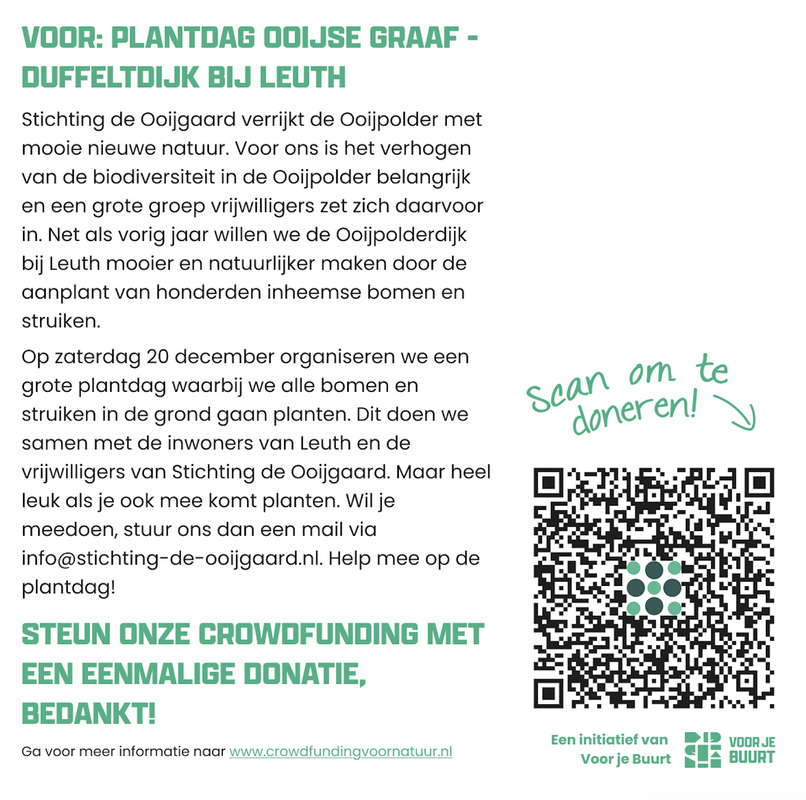 VOOR: PLANTDAG OOIJSE GRAAF - DUFFELTDIJK BIJ LEUTH

Stichting de Ooijgaard verrijkt de Ooijpolder met mooie nieuwe natuur. Voor ons is het verhogen van de biodiversiteit in de Ooijpolder belangrijk en een grote groep vrijwilligers zet zich daarvoor in. Net als vorig jaar willen we de Ooijpolderdijk bij Leuth mooier en natuurlijker maken door de aanplant van honderden inheemse bomen en struiken.

Op zaterdag 20 december organiseren we een grote plantdag waarbij we alle bomen en struiken in de grond gaan planten. Dit doen we samen met de inwoners van Leuth en de vrijwilligers van Stichting de Ooijgaard. Maar heel leuk als je ook mee komt planten. Wil je meedoen, stuur ons dan een mail via info@stichting-de-ooijgaard.nl. Help mee op de plantdag!

STEUN ONZE CROWDFUNDING MET EEN EENMALIGE DONATIE, BEDANKT!

Ga voor meer informatie naar www.crowdfundingvoornatuur.nl

Scan om te doneren!

Een initiatief van Voor je Buurt

VOOR JE BUURT